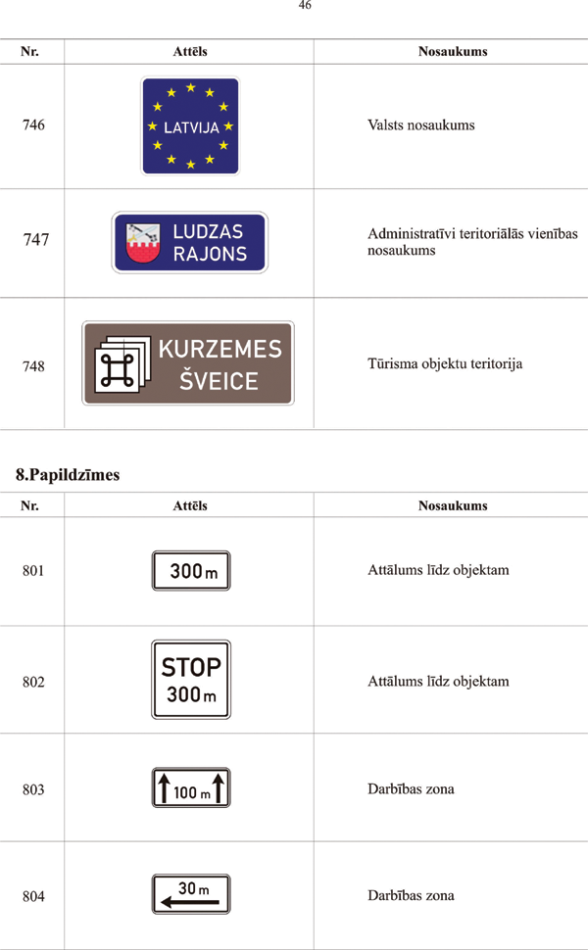 46

| Nr. | Attēls | Nosaukums |
|---|---|---|
| 746 | LATVIJA | Valsts nosaukums |
| 747 | LUDZAS RAJONS | Administratīvi teritoriālās vienības nosaukums |
| 748 | KURZEMES ŠVEICE | Tūrisma objektu teritorija |

8.Papildzīmes

| Nr. | Attēls | Nosaukums |
|---|---|---|
| 801 | 300 m | Attālums līdz objektam |
| 802 | STOP 300 m | Attālums līdz objektam |
| 803 | 100 m | Darbības zona |
| 804 | 30 m | Darbības zona |